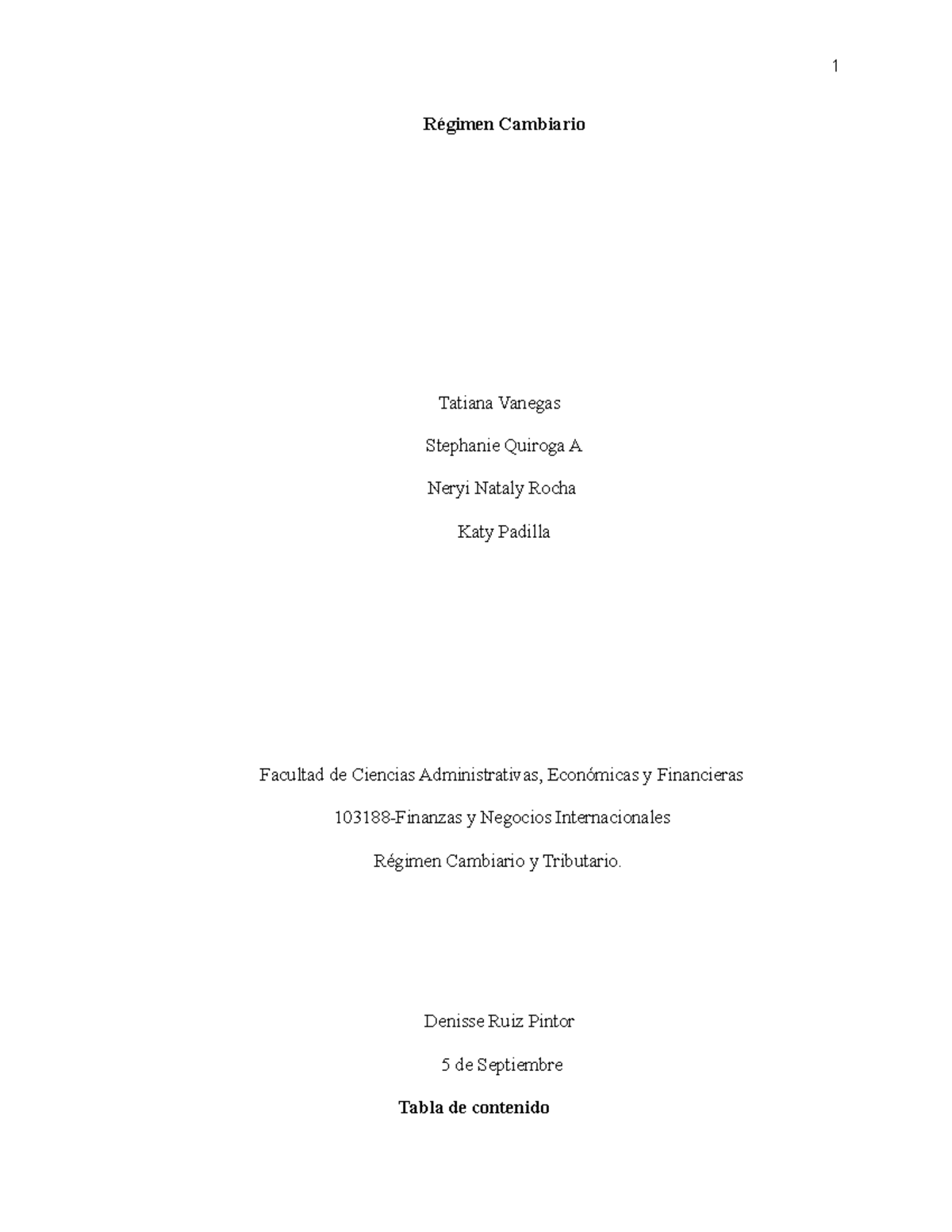 1

Régimen Cambiario

Tatiana Vanegas

Stephanie Quiroga A

Neryi Nataly Rocha

Katy Padilla

Facultad de Ciencias Administrativas, Económicas y Financieras

103188-Finanzas y Negocios Internacionales

Régimen Cambiario y Tributario.

Denisse Ruiz Pintor

5 de Septiembre

Tabla de contenido